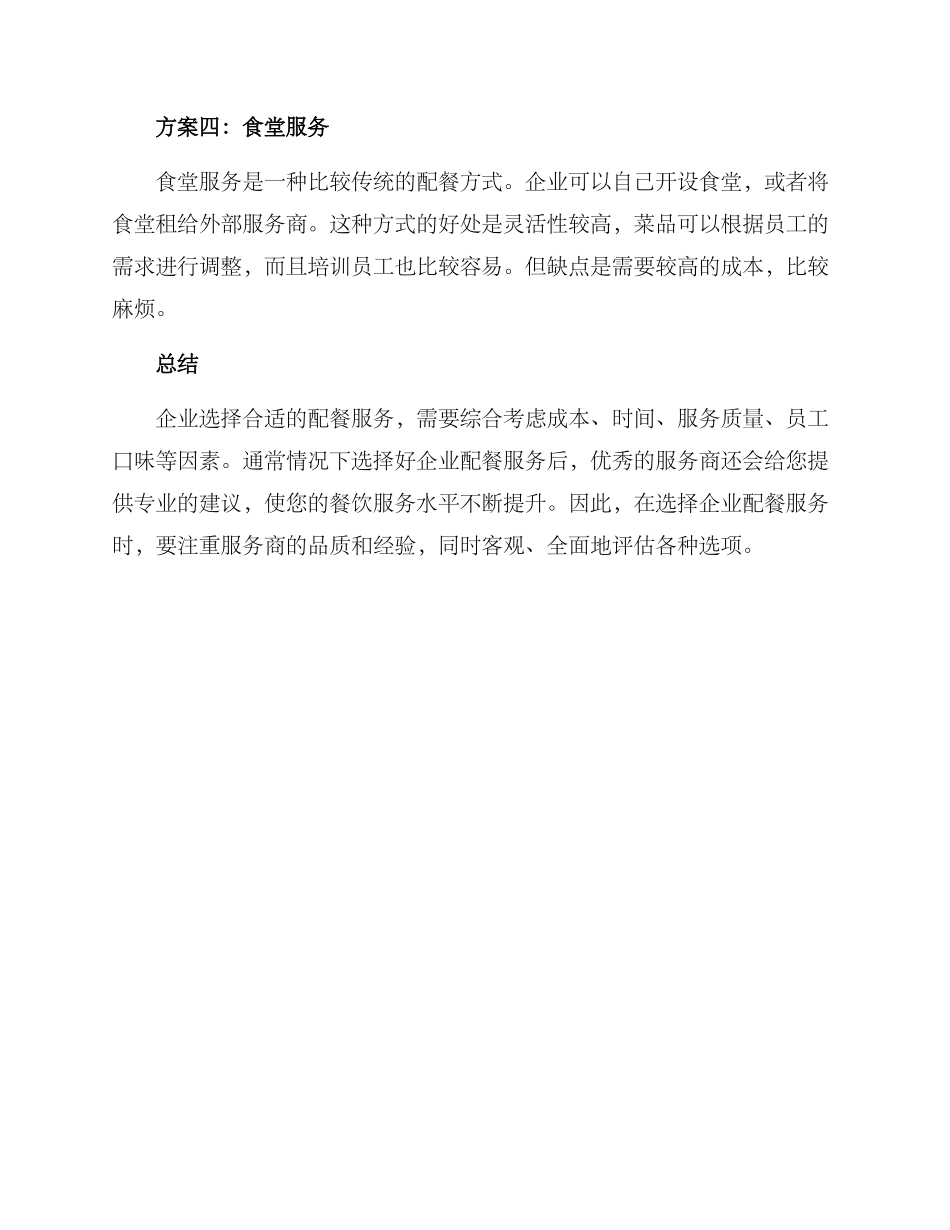 方案四：食堂服务

食堂服务是一种比较传统的配餐方式。企业可以自己开设食堂，或者将食堂租给外部服务商。这种方式的好处是灵活性较高，菜品可以根据员工的需求进行调整，而且培训员工也比较容易。但缺点是需要较高的成本，比较麻烦。

总结

企业选择合适的配餐服务，需要综合考虑成本、时间、服务质量、员工口味等因素。通常情况下选择好企业配餐服务后，优秀的服务商还会给您提供专业的建议，使您的餐饮服务水平不断提升。因此，在选择企业配餐服务时，要注重服务商的品质和经验，同时客观、全面地评估各种选项。